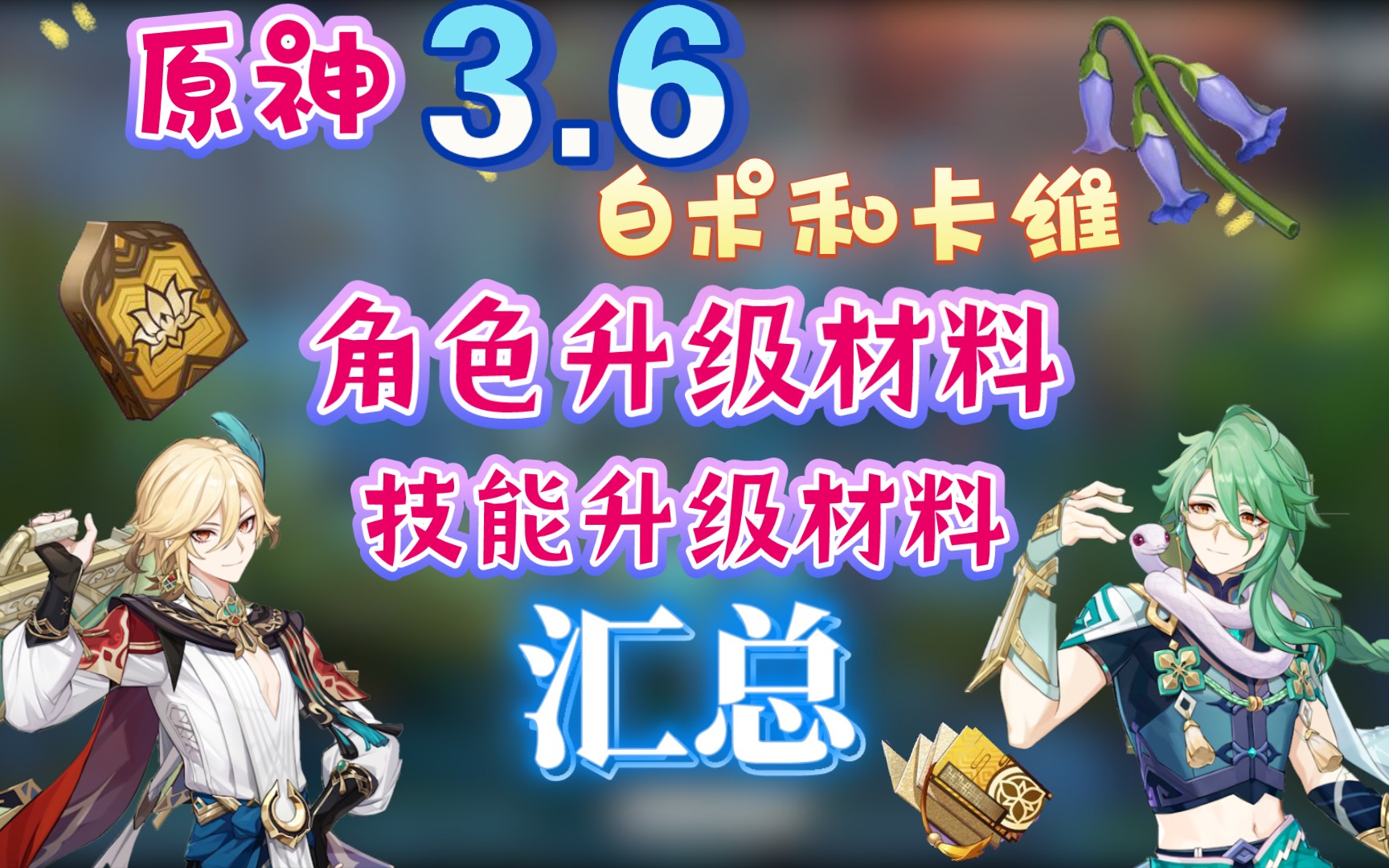 原神 3.6
白术和卡维
角色升级材料
技能升级材料
汇总